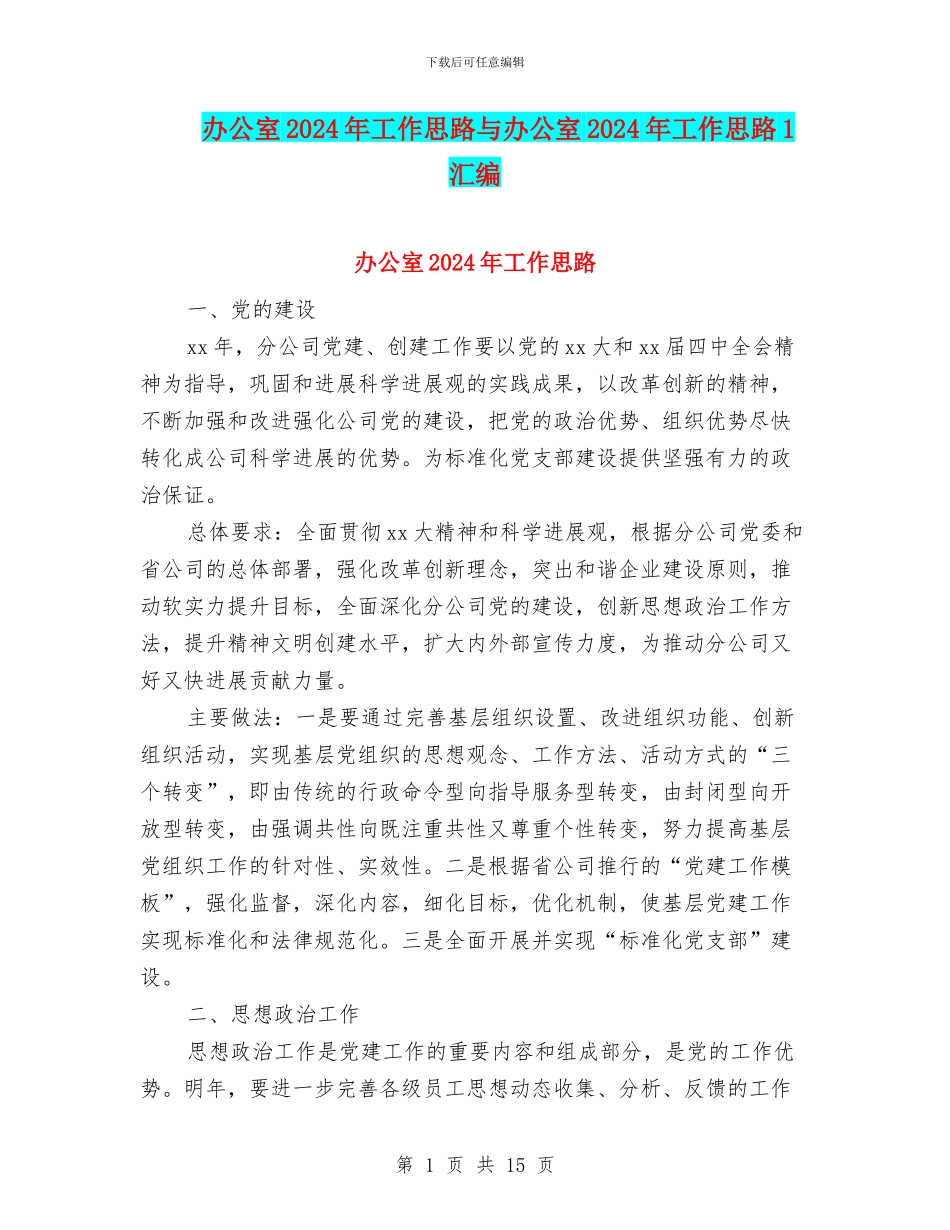 下载后可任意编辑

办公室2024年工作思路与办公室2024年工作思路1汇编

办公室2024年工作思路

一、党的建设

xx年，分公司党建、创建工作要以党的xx大和xx届四中全会精神为指导，巩固和进展科学进展观的实践成果，以改革创新的精神，不断加强和改进强化公司党的建设，把党的政治优势、组织优势尽快转化成公司科学进展的优势。为标准化党支部建设提供坚强有力的政治保证。

总体要求：全面贯彻xx大精神和科学进展观，根据分公司党委和省公司的总体部署，强化改革创新理念，突出和谐企业建设原则，推动软实力提升目标，全面深化分公司党的建设，创新思想政治工作方法，提升精神文明创建水平，扩大内外部宣传力度，为推动分公司又好又快进展贡献力量。

主要做法：一是要通过完善基层组织设置、改进组织功能、创新组织活动，实现基层党组织的思想观念、工作方法、活动方式的“三个转变”，即由传统的行政命令型向指导服务型转变，由封闭型向开放型转变，由强调共性向既注重共性又尊重个性转变，努力提高基层党组织工作的针对性、实效性。二是根据省公司推行的“党建工作模板”，强化监督，深化内容，细化目标，优化机制，使基层党建工作实现标准化和法律规范化。三是全面开展并实现“标准化党支部”建设。

二、思想政治工作

思想政治工作是党建工作的重要内容和组成部分，是党的工作优势。明年，要进一步完善各级员工思想动态收集、分析、反馈的工作

第 1 页 共 15 页